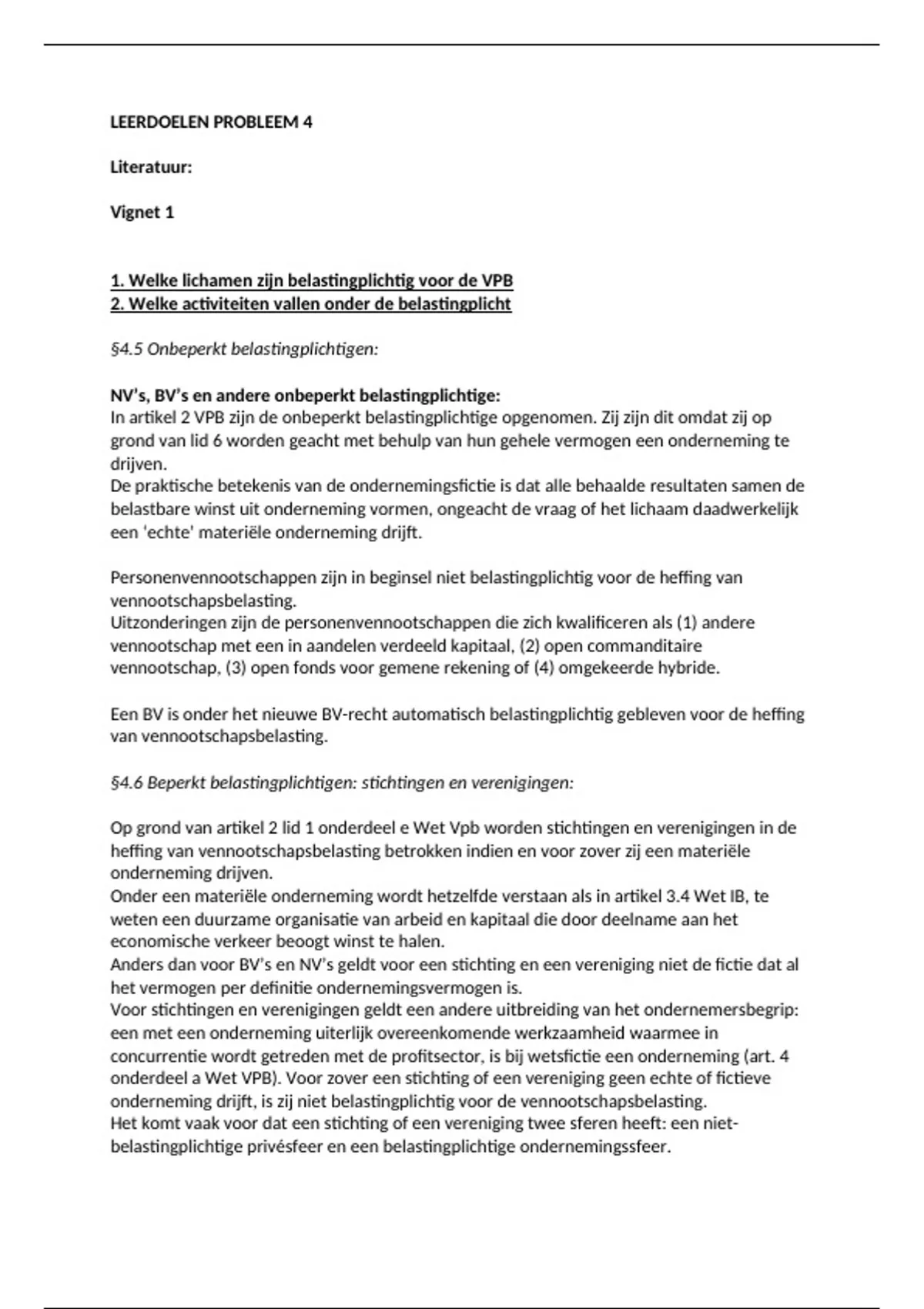 LEERDOELEN PROBLEEM 4

Literatuur:

Vignet 1

1. Welke lichamen zijn belastingplichtig voor de VPB
2. Welke activiteiten vallen onder de belastingplicht

§4.5 Onbeperkt belastingplichtigen:

NV's, BV's en andere onbeperkt belastingplichtige:
In artikel 2 VPB zijn de onbeperkt belastingplichtige opgenomen. Zij zijn dit omdat zij op grond van lid 6 worden geacht met behulp van hun gehele vermogen een onderneming te drijven.
De praktische betekenis van de ondernemingsfictie is dat alle behaalde resultaten samen de belastbare winst uit onderneming vormen, ongeacht de vraag of het lichaam daadwerkelijk een 'echte' materiële onderneming drijft.

Personenvennootschappen zijn in beginsel niet belastingplichtig voor de heffing van vennootschapsbelasting.
Uitzonderingen zijn de personenvennootschappen die zich kwalificeren als (1) andere vennootschap met een in aandelen verdeeld kapitaal, (2) open commanditaire vennootschap, (3) open fonds voor gemene rekening of (4) omgekeerde hybride.

Een BV is onder het nieuwe BV-recht automatisch belastingplichtig gebleven voor de heffing van vennootschapsbelasting.

§4.6 Beperkt belastingplichtigen: stichtingen en verenigingen:

Op grond van artikel 2 lid 1 onderdeel e Wet Vpb worden stichtingen en verenigingen in de heffing van vennootschapsbelasting betrokken indien en voor zover zij een materiële onderneming drijven.
Onder een materiële onderneming wordt hetzelfde verstaan als in artikel 3.4 Wet IB, te weten een duurzame organisatie van arbeid en kapitaal die door deelname aan het economische verkeer beoogt winst te halen.
Anders dan voor BV's en NV's geldt voor een stichting en een vereniging niet de fictie dat al het vermogen per definitie ondernemingsvermogen is.
Voor stichtingen en verenigingen geldt een andere uitbreiding van het ondernemersbegrip: een met een onderneming uiterlijk overeenkomende werkzaamheid waarmee in concurrentie wordt getreden met de profitsector, is bij wetsfictie een onderneming (art. 4 onderdeel a Wet VPB). Voor zover een stichting of een vereniging geen echte of fictieve onderneming drijft, is zij niet belastingplichtig voor de vennootschapsbelasting.
Het komt vaak voor dat een stichting of een vereniging twee sferen heeft: een niet-belastingplichtige privésfeer en een belastingplichtige ondernemingssfeer.